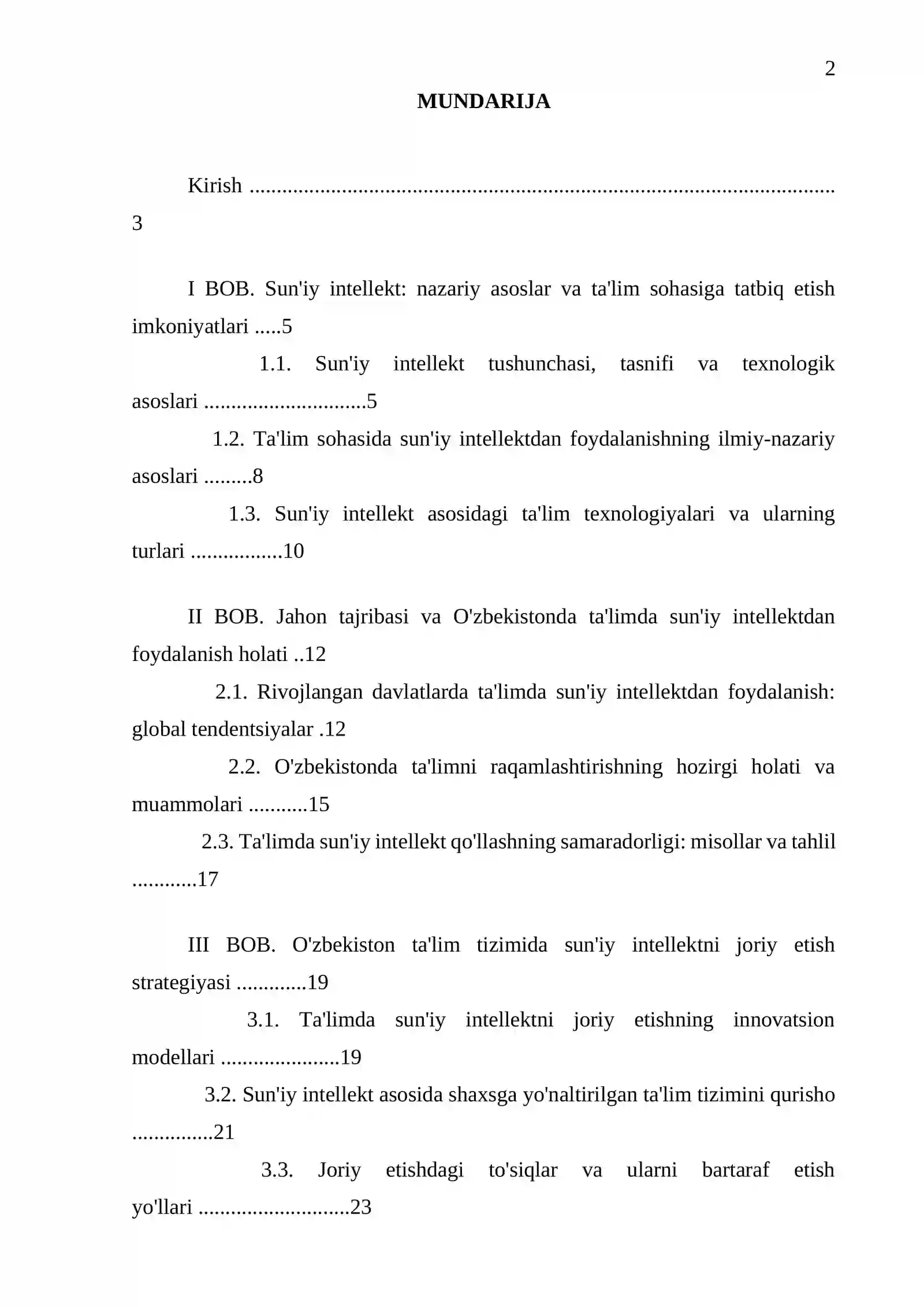 2

MUNDARIJA

Kirish 3

I BOB. Sun'iy intellekt: nazariy asoslar va ta'lim sohasiga tatbiq etish imkoniyatlari 5

1.1. Sun'iy intellekt tushunchasi, tasnifi va texnologik asoslari 5

1.2. Ta'lim sohasida sun'iy intellektdan foydalanishning ilmiy-nazariy asoslari 8

1.3. Sun'iy intellekt asosidagi ta'lim texnologiyalari va ularning turlari 10

II BOB. Jahon tajribasi va O'zbekistonda ta'limda sun'iy intellektdan foydalanish holati 12

2.1. Rivojlangan davlatlarda ta'limda sun'iy intellektdan foydalanish: global tendentsiyalar 12

2.2. O'zbekistonda ta'limni raqamlashtirishning hozirgi holati va muammolari 15

2.3. Ta'limda sun'iy intellekt qo'llashning samaradorligi: misollar va tahlil 17

III BOB. O'zbekiston ta'lim tizimida sun'iy intellektni joriy etish strategiyasi 19

3.1. Ta'limda sun'iy intellektni joriy etishning innovatsion modellari 19

3.2. Sun'iy intellekt asosida shaxsga yo'naltirilgan ta'lim tizimini qurisho 21

3.3. Joriy etishdagi to'siqlar va ularni bartaraf etish yo'llari 23